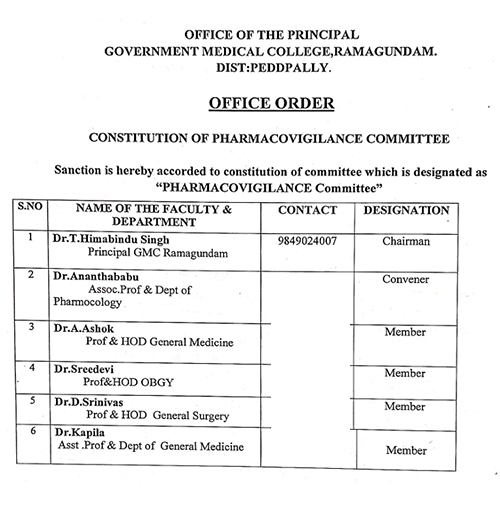 OFFICE OF THE PRINCIPAL
GOVERNMENT MEDICAL COLLEGE,RAMAGUNDAM.
DIST:PEDDPALLY.

OFFICE ORDER

CONSTITUTION OF PHARMACOVIGILANCE COMMITTEE

Sanction is hereby accorded to constitution of committee which is designated as "PHARMACOVIGILANCE Committee"

| S.NO | NAME OF THE FACULTY & DEPARTMENT | CONTACT | DESIGNATION |
|---|---|---|---|
| 1 | Dr.T.Himabindu Singh Principal GMC Ramagundam | 9849024007 | Chairman |
| 2 | Dr.Ananthababu Assoc.Prof & Dept of Pharmocology | | Convener |
| 3 | Dr.A.Ashok Prof & HOD General Medicine | | Member |
| 4 | Dr.Sreedevi Prof&HOD OBGY | | Member |
| 5 | Dr.D.Srinivas Prof & HOD General Surgery | | Member |
| 6 | Dr.Kapila Asst .Prof & Dept of General Medicine | | Member |